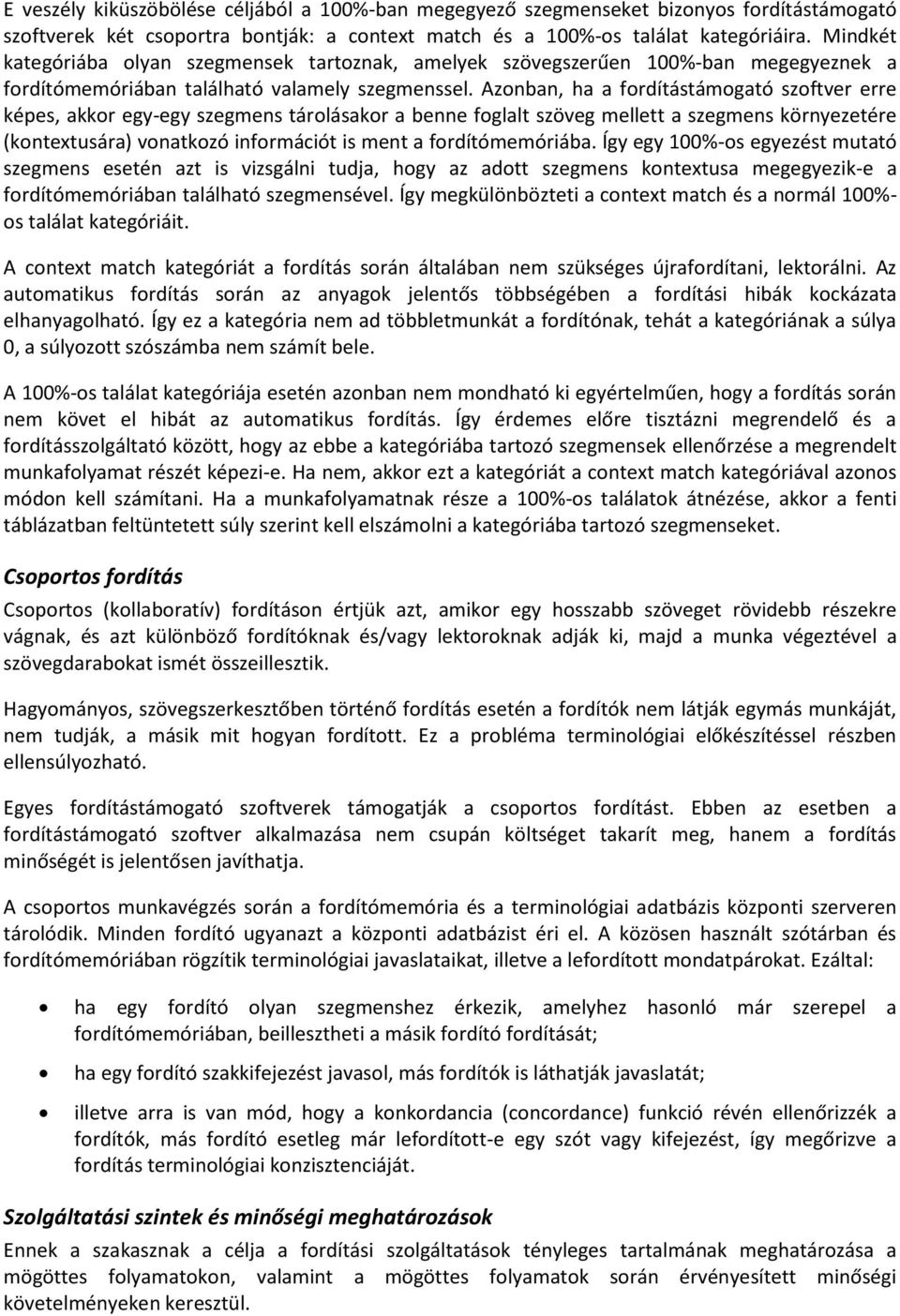 E veszély kiküszöbölése céljából a 100%-ban megegyező szegmenseket bizonyos fordítástámogató szoftverek két csoportra bontják: a context match és a 100%-os találat kategóriáira. Mindkét kategóriába olyan szegmensek tartoznak, amelyek szövegszerűen 100%-ban megegyeznek a fordítómemóriában található valamely szegmenssel. Azonban, ha a fordítástámogató szoftver erre képes, akkor egy-egy szegmens tárolásakor a benne foglalt szöveg mellett a szegmens környezetére (kontextusára) vonatkozó információt is ment a fordítómemóriába. Így egy 100%-os egyezést mutató szegmens esetén azt is vizsgálni tudja, hogy az adott szegmens kontextusa megegyezik-e a fordítómemóriában található szegmensével. Így megkülönbözteti a context match és a normál 100%-os találat kategóriáit.

A context match kategóriát a fordítás során általában nem szükséges újrafordítani, lektorálni. Az automatikus fordítás során az anyagok jelentős többségében a fordítási hibák kockázata elhanyagolható. Így ez a kategória nem ad többletmunkát a fordítónak, tehát a kategóriának a súlya 0, a súlyozott szószámba nem számít bele.

A 100%-os találat kategóriája esetén azonban nem mondható ki egyértelműen, hogy a fordítás során nem követ el hibát az automatikus fordítás. Így érdemes előre tisztázni megrendelő és a fordításszolgáltató között, hogy az ebbe a kategóriába tartozó szegmensek ellenőrzése a megrendelt munkafolyamat részét képezi-e. Ha nem, akkor ezt a kategóriát a context match kategóriával azonos módon kell számítani. Ha a munkafolyamatnak része a 100%-os találatok átnézése, akkor a fenti táblázatban feltüntetett súly szerint kell elszámolni a kategóriába tartozó szegmenseket.

Csoportos fordítás

Csoportos (kollaboratív) fordításon értjük azt, amikor egy hosszabb szöveget rövidebb részekre vágnak, és azt különböző fordítóknak és/vagy lektoroknak adják ki, majd a munka végeztével a szövegdarabokat ismét összeillesztik.

Hagyományos, szövegszerkesztőben történő fordítás esetén a fordítók nem látják egymás munkáját, nem tudják, a másik mit hogyan fordított. Ez a probléma terminológiai előkészítéssel részben ellensúlyozható.

Egyes fordítástámogató szoftverek támogatják a csoportos fordítást. Ebben az esetben a fordítástámogató szoftver alkalmazása nem csupán költséget takarít meg, hanem a fordítás minőségét is jelentősen javíthatja.

A csoportos munkavégzés során a fordítómemória és a terminológiai adatbázis központi szerveren tárolódik. Minden fordító ugyanazt a központi adatbázist éri el. A közösen használt szótárban és fordítómemóriában rögzítik terminológiai javaslataikat, illetve a lefordított mondatpárokat. Ezáltal:

• ha egy fordító olyan szegmenshez érkezik, amelyhez hasonló már szerepel a fordítómemóriában, beillesztheti a másik fordító fordítását;
• ha egy fordító szakkifejezést javasol, más fordítók is láthatják javaslatát;
• illetve arra is van mód, hogy a konkordancia (concordance) funkció révén ellenőrizzék a fordítók, más fordító esetleg már lefordított-e egy szót vagy kifejezést, így megőrizve a fordítás terminológiai konzisztenciáját.

Szolgáltatási szintek és minőségi meghatározások

Ennek a szakasznak a célja a fordítási szolgáltatások tényleges tartalmának meghatározása a mögöttes folyamatokon, valamint a mögöttes folyamatok során érvényesített minőségi követelményeken keresztül.